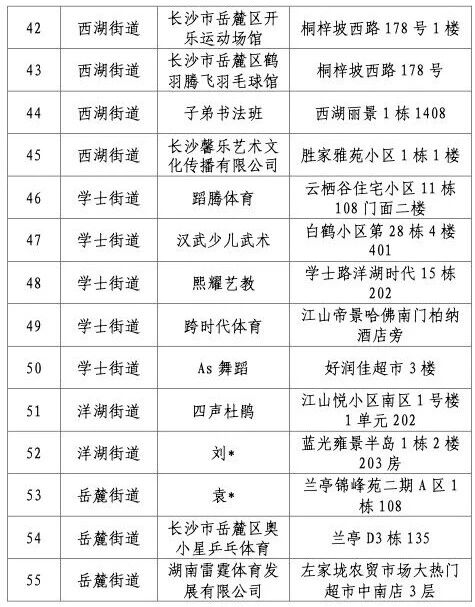 | 42 | 西湖街道 | 长沙市岳麓区开乐运动场馆 | 桐梓坡西路 178 号 1 楼 |
|---|---|---|---|
| 43 | 西湖街道 | 长沙市岳麓区鹤羽腾飞羽毛球馆 | 桐梓坡西路 178 号 |
| 44 | 西湖街道 | 子弟书法班 | 西湖丽景 1 栋 1408 |
| 45 | 西湖街道 | 长沙馨乐艺术文化传播有限公司 | 胜家雅苑小区 1 栋 1 楼 |
| 46 | 学士街道 | 蹈腾体育 | 云栖谷住宅小区 11 栋 108 门面二楼 |
| 47 | 学士街道 | 汉武少儿武术 | 白鹤小区第 28 栋 4 楼 401 |
| 48 | 学士街道 | 熙耀艺教 | 学士路洋湖时代 15 栋 202 |
| 49 | 学士街道 | 跨时代体育 | 江山帝景哈佛南门柏纳酒店旁 |
| 50 | 学士街道 | As 舞蹈 | 好润佳超市 3 楼 |
| 51 | 洋湖街道 | 四声杜鹃 | 江山悦小区南区 1 号楼 1 单元 202 |
| 52 | 洋湖街道 | 刘* | 蓝光雍景半岛 1 栋 2 楼 203 房 |
| 53 | 岳麓街道 | 袁* | 兰亭锦峰苑二期 A 区 1 栋 108 |
| 54 | 岳麓街道 | 长沙市岳麓区奥小星乒乓体育 | 兰亭 D3 栋 135 |
| 55 | 岳麓街道 | 湖南雷霆体育发展有限公司 | 左家垅农贸市场大热门超市中南店 3 层 |